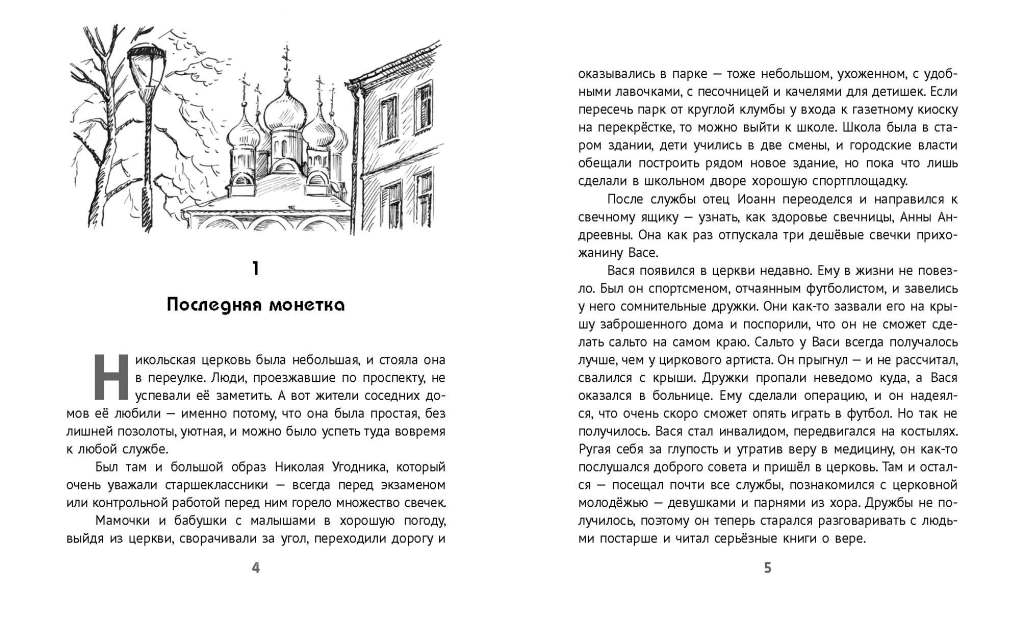 1

Последняя монетка

Никольская церковь была небольшая, и стояла она в переулке. Люди, проезжавшие по проспекту, не успевали её заметить. А вот жители соседних домов её любили — именно потому, что она была простая, без лишней позолоты, уютная, и можно было успеть туда вовремя к любой службе.

Был там и большой образ Николая Угодника, который очень уважали старшеклассники — всегда перед экзаменом или контрольной работой перед ним горело множество свечек.

Мамочки и бабушки с малышами в хорошую погоду, выйдя из церкви, сворачивали за угол, переходили дорогу и

4

оказывались в парке — тоже небольшом, ухоженном, с удобными лавочками, с песочницей и качелями для детишек. Если пересечь парк от круглой клумбы у входа к газетному киоску на перекрёстке, то можно выйти к школе. Школа была в старом здании, дети учились в две смены, и городские власти обещали построить рядом новое здание, но пока что лишь сделали в школьном дворе хорошую спортплощадку.

После службы отец Иоанн переоделся и направился к свечному ящику — узнать, как здоровье свечницы, Анны Андреевны. Она как раз отпускала три дешёвые свечки прихожанину Васе.

Вася появился в церкви недавно. Ему в жизни не повезло. Был он спортсменом, отчаянным футболистом, и завелись у него сомнительные дружки. Они как-то зазвали его на крышу заброшенного дома и поспорили, что он не сможет сделать сальто на самом краю. Сальто у Васи всегда получалось лучше, чем у циркового артиста. Он прыгнул — и не рассчитал, свалился с крыши. Дружки пропали неведомо куда, а Вася оказался в больнице. Ему сделали операцию, и он надеялся, что очень скоро сможет опять играть в футбол. Но так не получилось. Вася стал инвалидом, передвигался на костылях. Ругая себя за глупость и утратив веру в медицину, он как-то послушался доброго совета и пришёл в церковь. Там и остался — посещал почти все службы, познакомился с церковной молодёжью — девушками и парнями из хора. Дружбы не получилось, поэтому он теперь старался разговаривать с людьми постарше и читал серьёзные книги о вере.

5